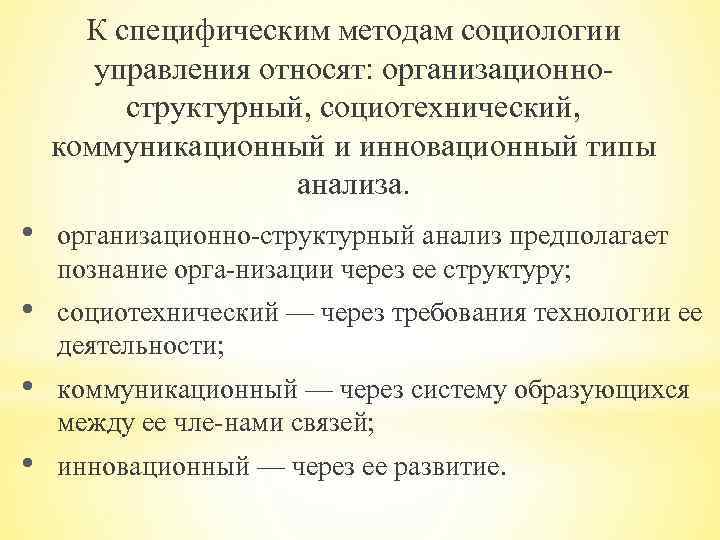 К специфическим методам социологии управления относят: организационно-структурный, социотехнический, коммуникационный и инновационный типы анализа.

• организационно-структурный анализ предполагает познание орга-низации через ее структуру;
• социотехнический — через требования технологии ее деятельности;
• коммуникационный — через систему образующихся между ее чле-нами связей;
• инновационный — через ее развитие.